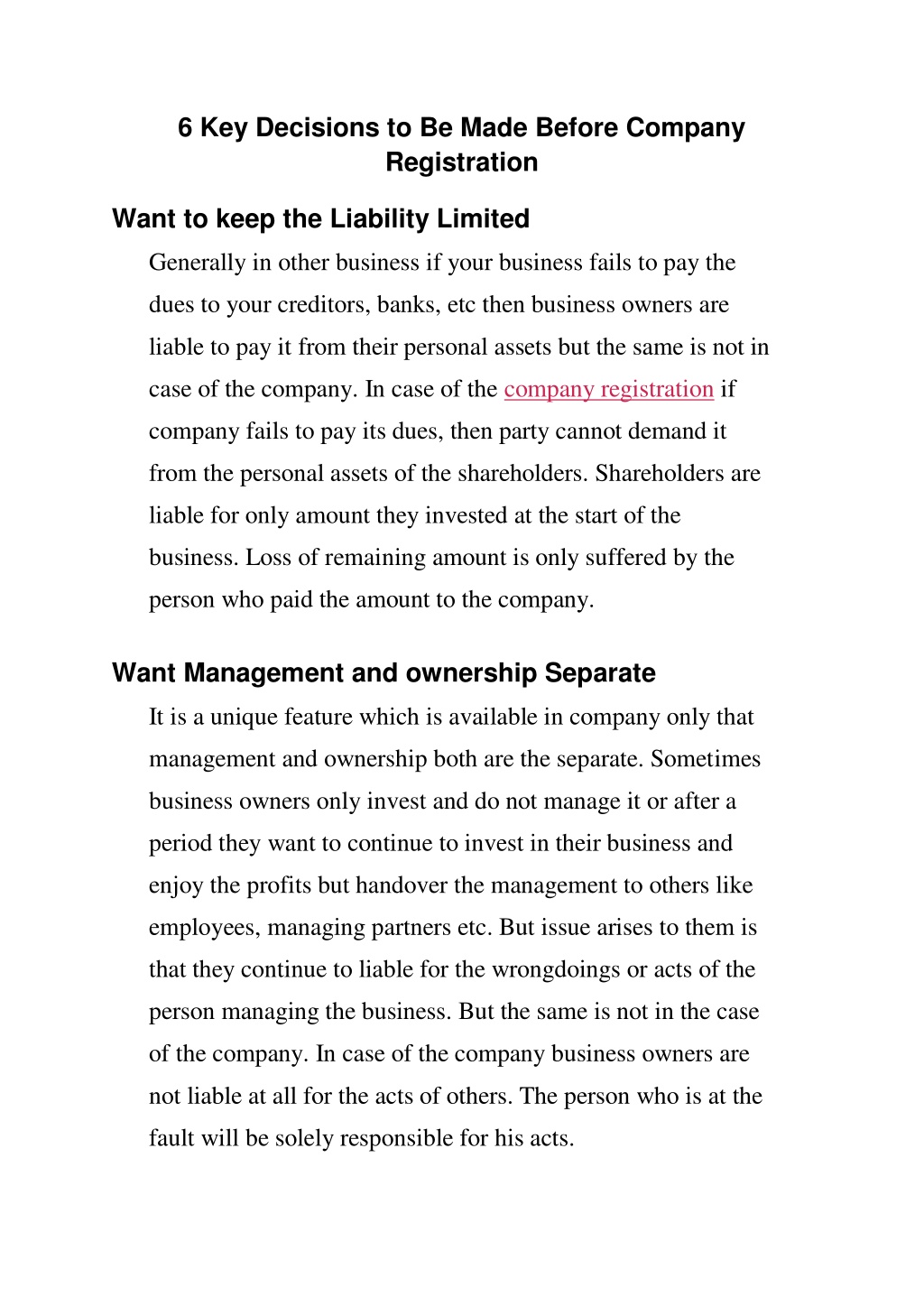 6 Key Decisions to Be Made Before Company Registration

Want to keep the Liability Limited

Generally in other business if your business fails to pay the dues to your creditors, banks, etc then business owners are liable to pay it from their personal assets but the same is not in case of the company. In case of the company registration if company fails to pay its dues, then party cannot demand it from the personal assets of the shareholders. Shareholders are liable for only amount they invested at the start of the business. Loss of remaining amount is only suffered by the person who paid the amount to the company.

Want Management and ownership Separate

It is a unique feature which is available in company only that management and ownership both are the separate. Sometimes business owners only invest and do not manage it or after a period they want to continue to invest in their business and enjoy the profits but handover the management to others like employees, managing partners etc. But issue arises to them is that they continue to liable for the wrongdoings or acts of the person managing the business. But the same is not in the case of the company. In case of the company business owners are not liable at all for the acts of others. The person who is at the fault will be solely responsible for his acts.